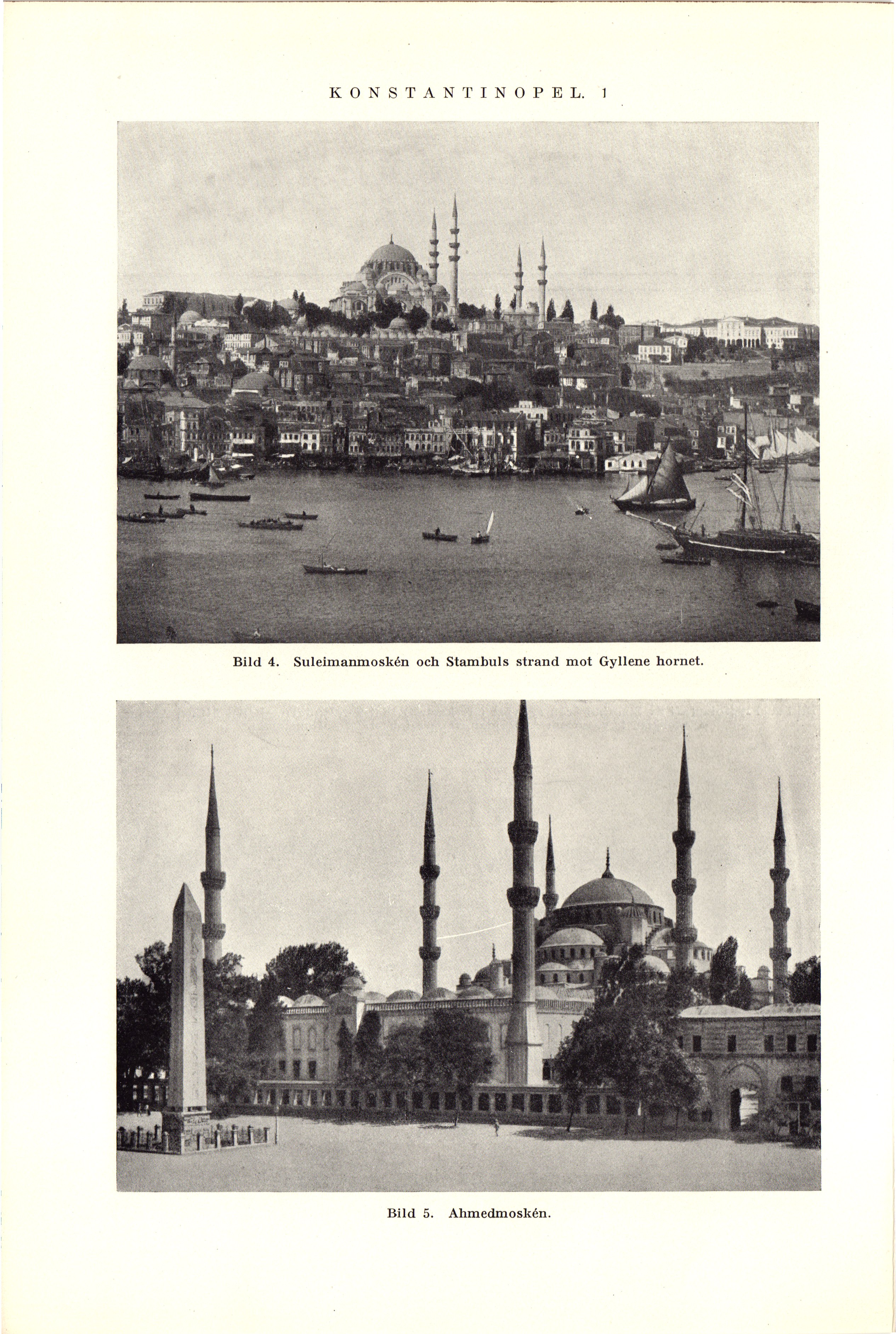 KONSTANTINOPEL. 1

Bild 4. Suleimanmoskén och Stambuls strand mot Gyllene hornet.

Bild 5. Ahmedmoskén.